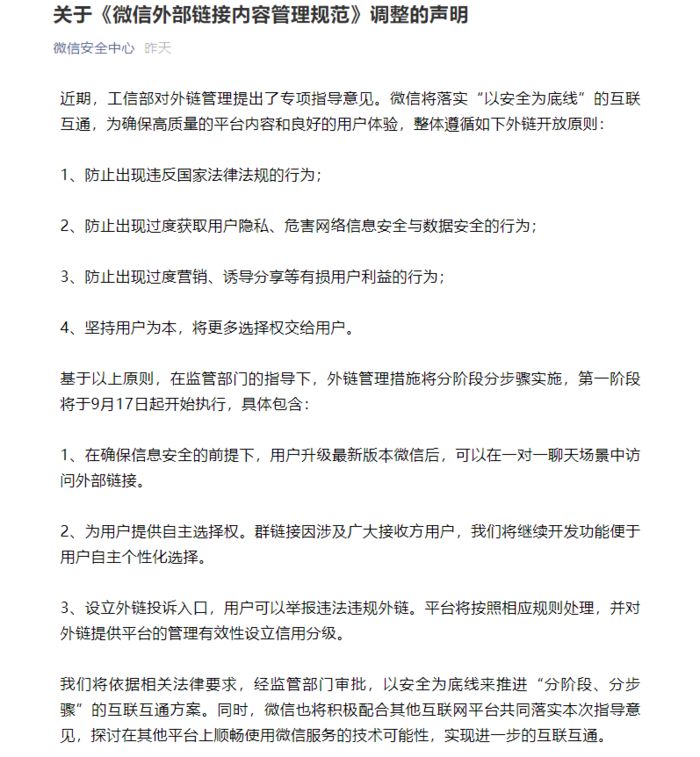 关于《微信外部链接内容管理规范》调整的声明

微信安全中心 昨天

近期，工信部对外链管理提出了专项指导意见。微信将落实“以安全为底线”的互联互通，为确保高质量的平台内容和良好的用户体验，整体遵循如下外链开放原则：

1、防止出现违反国家法律法规的行为；

2、防止出现过度获取用户隐私、危害网络信息安全与数据安全的行为；

3、防止出现过度营销、诱导分享等有损用户利益的行为；

4、坚持用户为本，将更多选择权交给用户。

基于以上原则，在监管部门的指导下，外链管理措施将分阶段分步骤实施，第一阶段将于9月17日起开始执行，具体包含：

1、在确保信息安全的前提下，用户升级最新版本微信后，可以在一对一聊天场景中访问外部链接。

2、为用户提供自主选择权。群链接因涉及广大接收方用户，我们将继续开发功能便于用户自主个性化选择。

3、设立外链投诉入口，用户可以举报违法违规外链。平台将按照相应规则处理，并对外链提供平台的管理有效性设立信用分级。

我们将依据相关法律要求，经监管部门审批，以安全为底线来推进“分阶段、分步骤”的互联互通方案。同时，微信也将积极配合其他互联网平台共同落实本次指导意见，探讨在其他平台上顺畅使用微信服务的技术可能性，实现进一步的互联互通。